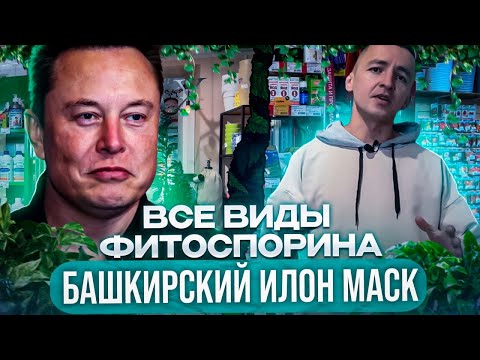 ВСЕ ВИДЫ ФИТОСПОРИНА
БАШКИРСКИЙ ИЛОН МАСК